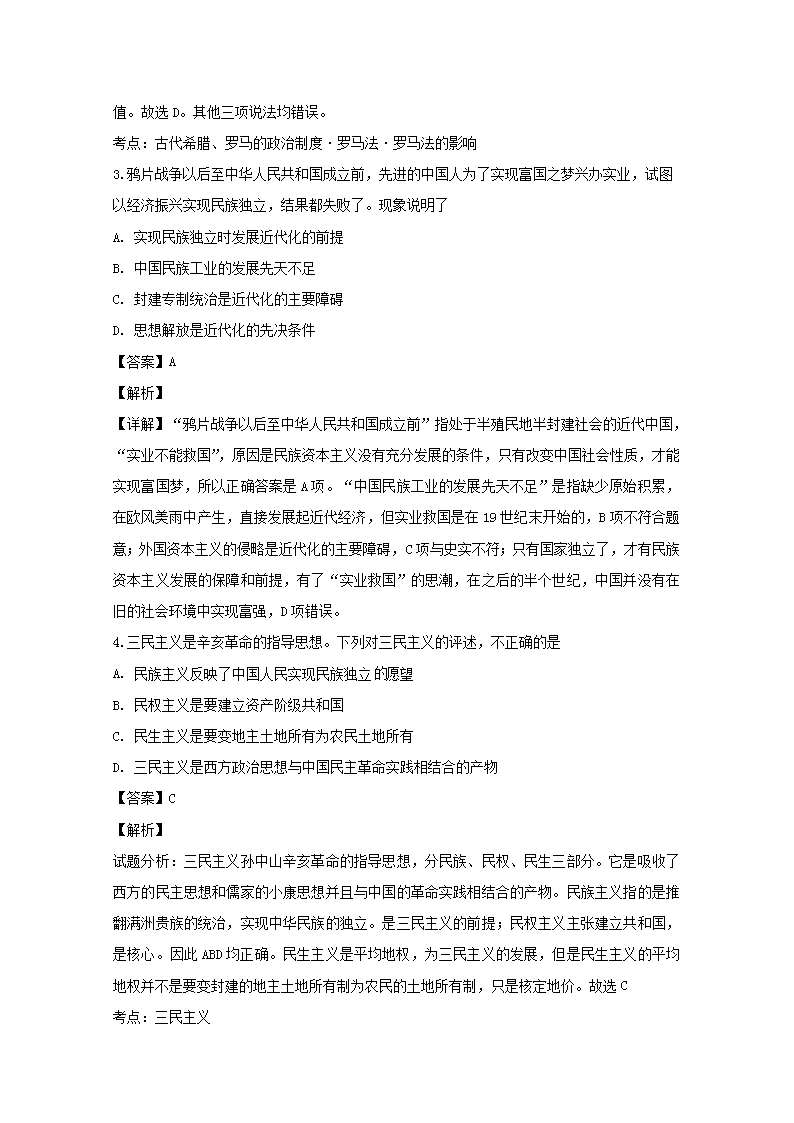 值。故选 D。其他三项说法均错误。

考点：古代希腊、罗马的政治制度·罗马法·罗马法的影响

3.鸦片战争以后至中华人民共和国成立前，先进的中国人为了实现富国之梦兴办实业，试图以经济振兴实现民族独立，结果都失败了。现象说明了

A. 实现民族独立时发展近代化的前提

B. 中国民族工业的发展先天不足

C. 封建专制统治是近代化的主要障碍

D. 思想解放是近代化的先决条件

【答案】A

【解析】

【详解】“鸦片战争以后至中华人民共和国成立前”指处于半殖民地半封建社会的近代中国，“实业不能救国”，原因是民族资本主义没有充分发展的条件，只有改变中国社会性质，才能实现富国梦，所以正确答案是 A 项。“中国民族工业的发展先天不足”是指缺少原始积累，在欧风美雨中产生，直接发展起近代经济，但实业救国是在 19 世纪末开始的，B 项不符合题意；外国资本主义的侵略是近代化的主要障碍，C 项与史实不符；只有国家独立了，才有民族资本主义发展的保障和前提，有了“实业救国”的思潮，在之后的半个世纪，中国并没有在旧的社会环境中实现富强，D 项错误。

4.三民主义是辛亥革命的指导思想。下列对三民主义的评述，不正确的是

A. 民族主义反映了中国人民实现民族独立的愿望

B. 民权主义是要建立资产阶级共和国

C. 民生主义是要变地主土地所有为农民土地所有

D. 三民主义是西方政治思想与中国民主革命实践相结合的产物

【答案】C

【解析】

试题分析：三民主义孙中山辛亥革命的指导思想，分民族、民权、民生三部分。它是吸收了西方的民主思想和儒家的小康思想并且与中国的革命实践相结合的产物。民族主义指的是推翻满洲贵族的统治，实现中华民族的独立。是三民主义的前提；民权主义主张建立共和国，是核心。因此 ABD 均正确。民生主义是平均地权，为三民主义的发展，但是民生主义的平均地权并不是要变封建的地主土地所有制为农民的土地所有制，只是核定地价。故选 C

考点：三民主义